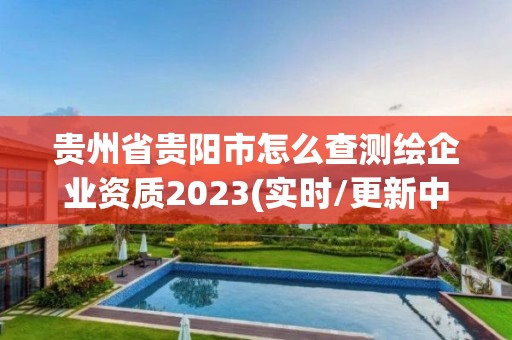 贵州省贵阳市怎么查测绘企业资质2023(实时/更新中